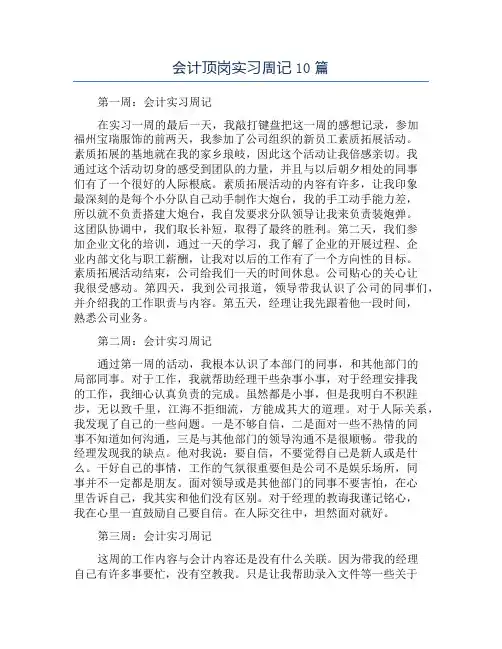 会计顶岗实习周记 10 篇

第一周：会计实习周记

在实习一周的最后一天，我敲打键盘把这一周的感想记录，参加福州宝瑞服饰的前两天，我参加了公司组织的新员工素质拓展活动。素质拓展的基地就在我的家乡琅岐，因此这个活动让我倍感亲切。我通过这个活动切身的感受到团队的力量，并且与以后朝夕相处的同事们有了一个很好的人际根底。素质拓展活动的内容有许多，让我印象最深刻的是每个小分队自己动手制作大炮台，我的手工动手能力差，所以就不负责搭建大炮台，我自发要求分队领导让我来负责装炮弹。这团队协调中，我们取长补短，取得了最终的胜利。第二天，我们参加企业文化的培训，通过一天的学习，我了解了企业的开展过程、企业内部文化与职工薪酬，让我对以后的工作有了一个方向性的目标。素质拓展活动结束，公司给我们一天的时间休息。公司贴心的关心让我很受感动。第四天，我到公司报道，领导带我认识了公司的同事们，并介绍我的工作职责与内容。第五天，经理让我先跟着他一段时间，熟悉公司业务。

第二周：会计实习周记

通过第一周的活动，我根本认识了本部门的同事，和其他部门的局部同事。对于工作，我就帮助经理干些杂事小事，对于经理安排我的工作，我细心认真负责的完成。虽然都是小事，但是我明白不积跬步，无以致千里，江海不拒细流，方能成其大的道理。对于人际关系，我发现了自己的一些问题。一是不够自信，二是面对一些不热情的同事不知道如何沟通，三是与其他部门的领导沟通不是很顺畅。带我的经理发现我的缺点。他对我说：要自信，不要觉得自己是新人或是什么。干好自己的事情，工作的气氛很重要但是公司不是娱乐场所，同事并不一定都是朋友。面对领导或是其他部门的同事不要害怕，在心里告诉自己，我其实和他们没有区别。对于经理的教诲我谨记铭心，我在心里一直鼓励自己要自信。在人际交往中，坦然面对就好。

第三周：会计实习周记

这周的工作内容与会计内容还是没有什么关联。因为带我的经理自己有许多事要忙，没有空教我。只是让我帮助录入文件等一些关于